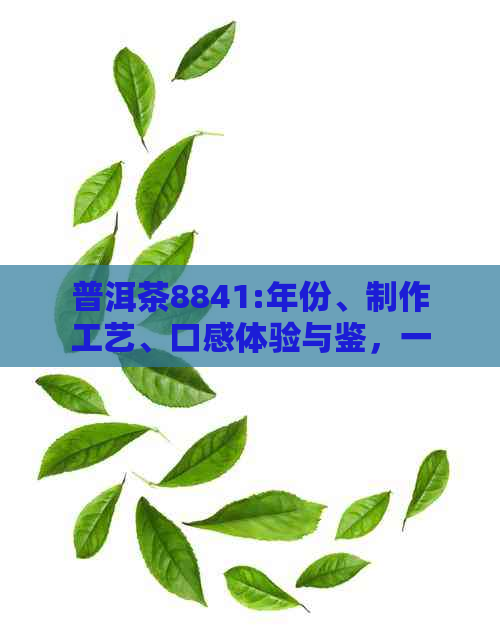 普洱茶8841:年份、制作工艺、口感体验与鉴，一